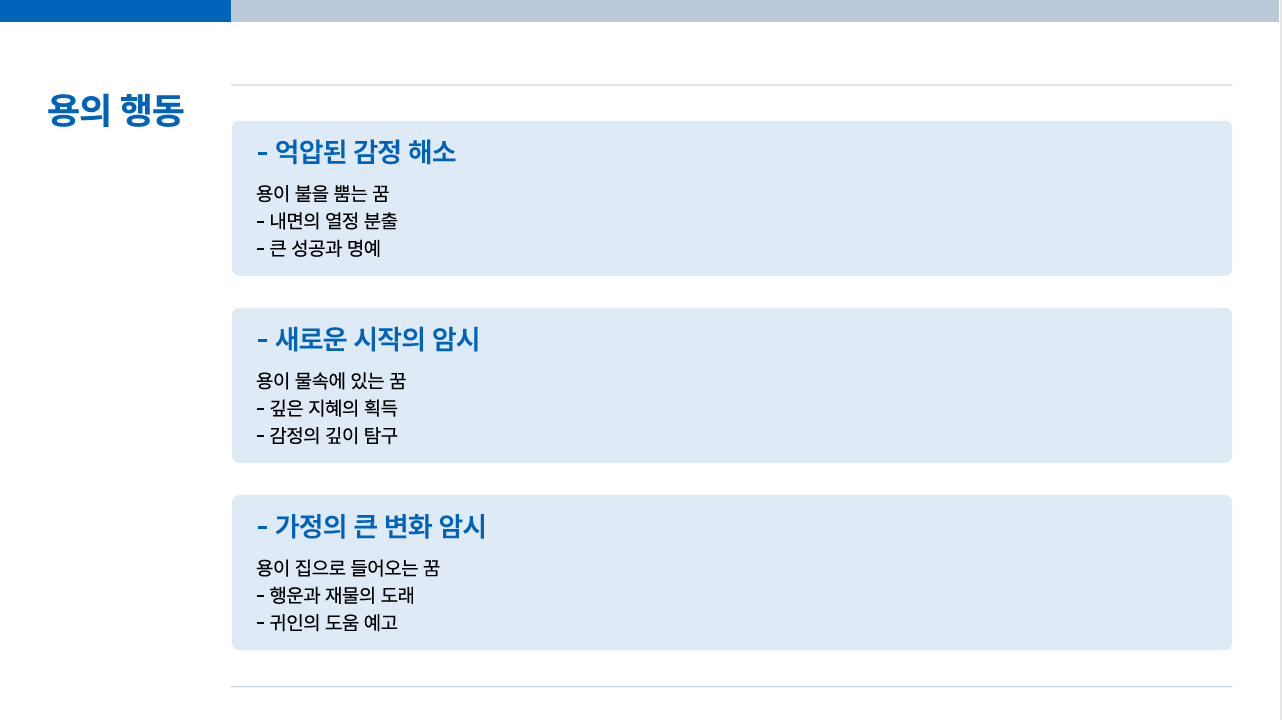 용의 행동

- 억압된 감정 해소

용이 불을 뿜는 꿈
- 내면의 열정 분출
- 큰 성공과 명예

- 새로운 시작의 암시

용이 물속에 있는 꿈
- 깊은 지혜의 획득
- 감정의 깊이 탐구

- 가정의 큰 변화 암시

용이 집으로 들어오는 꿈
- 행운과 재물의 도래
- 귀인의 도움 예고